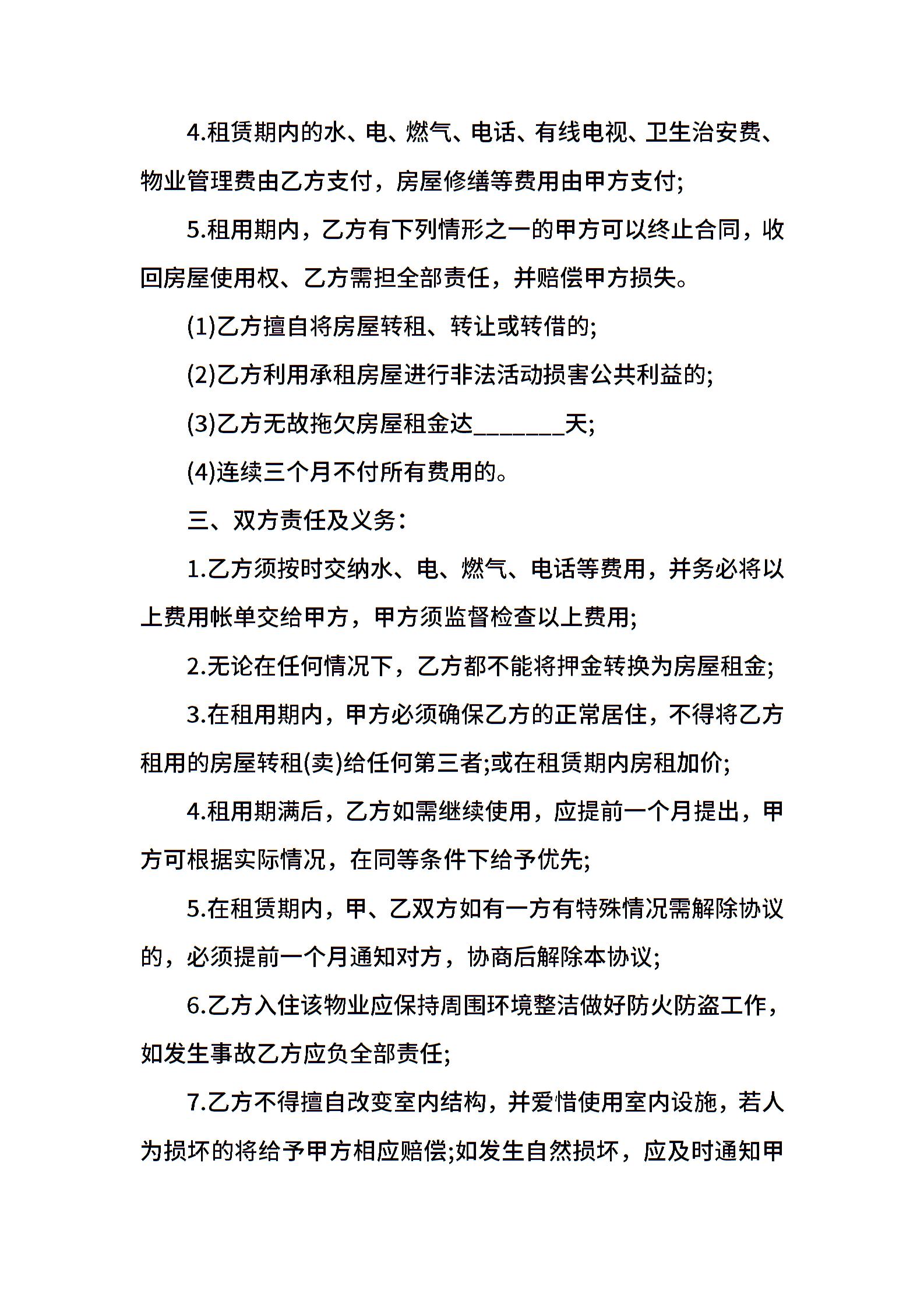 4.租赁期内的水、电、燃气、电话、有线电视、卫生治安费、物业管理费由乙方支付，房屋修缮等费用由甲方支付;

5.租用期内，乙方有下列情形之一的甲方可以终止合同，收回房屋使用权、乙方需担全部责任，并赔偿甲方损失。

(1)乙方擅自将房屋转租、转让或转借的;

(2)乙方利用承租房屋进行非法活动损害公共利益的;

(3)乙方无故拖欠房屋租金达________天;

(4)连续三个月不付所有费用的。

三、双方责任及义务:

1.乙方须按时交纳水、电、燃气、电话等费用，并务必将以上费用帐单交给甲方，甲方须监督检查以上费用;

2.无论在任何情况下，乙方都不能将押金转换为房屋租金;

3.在租用期内，甲方必须确保乙方的正常居住，不得将乙方租用的房屋转租(卖)给任何第三者;或在租赁期内房租加价;

4.租用期满后，乙方如需继续使用，应提前一个月提出，甲方可根据实际情况，在同等条件下给予优先;

5.在租赁期内，甲、乙双方如有一方有特殊情况需解除协议的，必须提前一个月通知对方，协商后解除本协议;

6.乙方入住该物业应保持周围环境整洁做好防火防盗工作，如发生事故乙方应负全部责任;

7.乙方不得擅自改变室内结构，并爱惜使用室内设施，若人为损坏的将给予甲方相应赔偿;如发生自然损坏，应及时通知甲